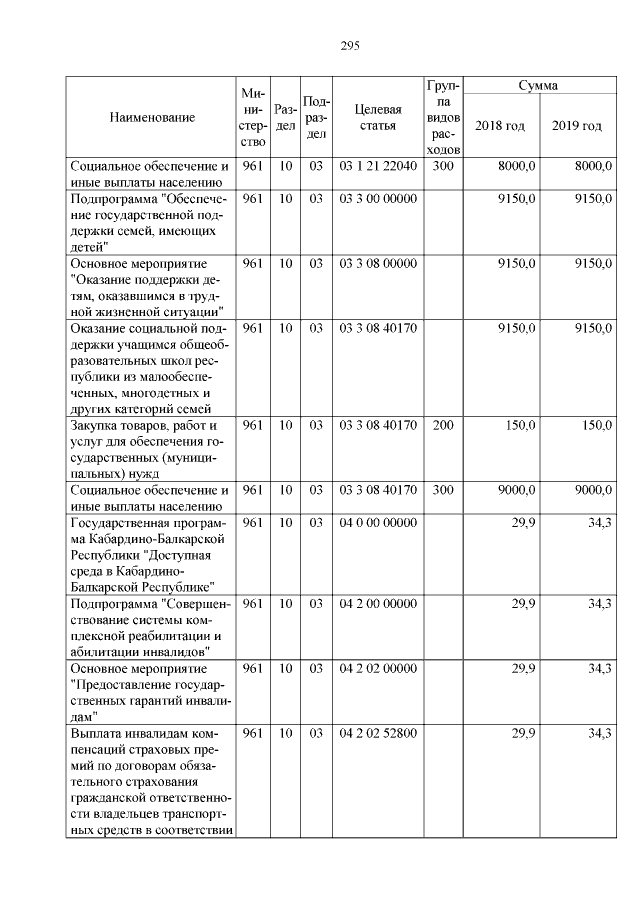 295

| Наименование | Министерство | Раздел | Подраздел | Целевая статья | Группа видов расходов | Сумма 2018 год | Сумма 2019 год |
|---|---|---|---|---|---|---|---|
| Социальное обеспечение и иные выплаты населению | 961 | 10 | 03 | 03 1 21 22040 | 300 | 8000,0 | 8000,0 |
| Подпрограмма "Обеспечение государственной поддержки семей, имеющих детей" | 961 | 10 | 03 | 03 3 00 00000 | | 9150,0 | 9150,0 |
| Основное мероприятие "Оказание поддержки детям, оказавшимся в трудной жизненной ситуации" | 961 | 10 | 03 | 03 3 08 00000 | | 9150,0 | 9150,0 |
| Оказание социальной поддержки учащимся общеобразовательных школ республики из малообеспеченных, многодетных и других категорий семей | 961 | 10 | 03 | 03 3 08 40170 | | 9150,0 | 9150,0 |
| Закупка товаров, работ и услуг для обеспечения государственных (муниципальных) нужд | 961 | 10 | 03 | 03 3 08 40170 | 200 | 150,0 | 150,0 |
| Социальное обеспечение и иные выплаты населению | 961 | 10 | 03 | 03 3 08 40170 | 300 | 9000,0 | 9000,0 |
| Государственная программа Кабардино-Балкарской Республики "Доступная среда в Кабардино-Балкарской Республике" | 961 | 10 | 03 | 04 0 00 00000 | | 29,9 | 34,3 |
| Подпрограмма "Совершенствование системы комплексной реабилитации и абилитации инвалидов" | 961 | 10 | 03 | 04 2 00 00000 | | 29,9 | 34,3 |
| Основное мероприятие "Предоставление государственных гарантий инвалидам" | 961 | 10 | 03 | 04 2 02 00000 | | 29,9 | 34,3 |
| Выплата инвалидам компенсаций страховых премий по договорам обязательного страхования гражданской ответственности владельцев транспортных средств в соответствии | 961 | 10 | 03 | 04 2 02 52800 | | 29,9 | 34,3 |